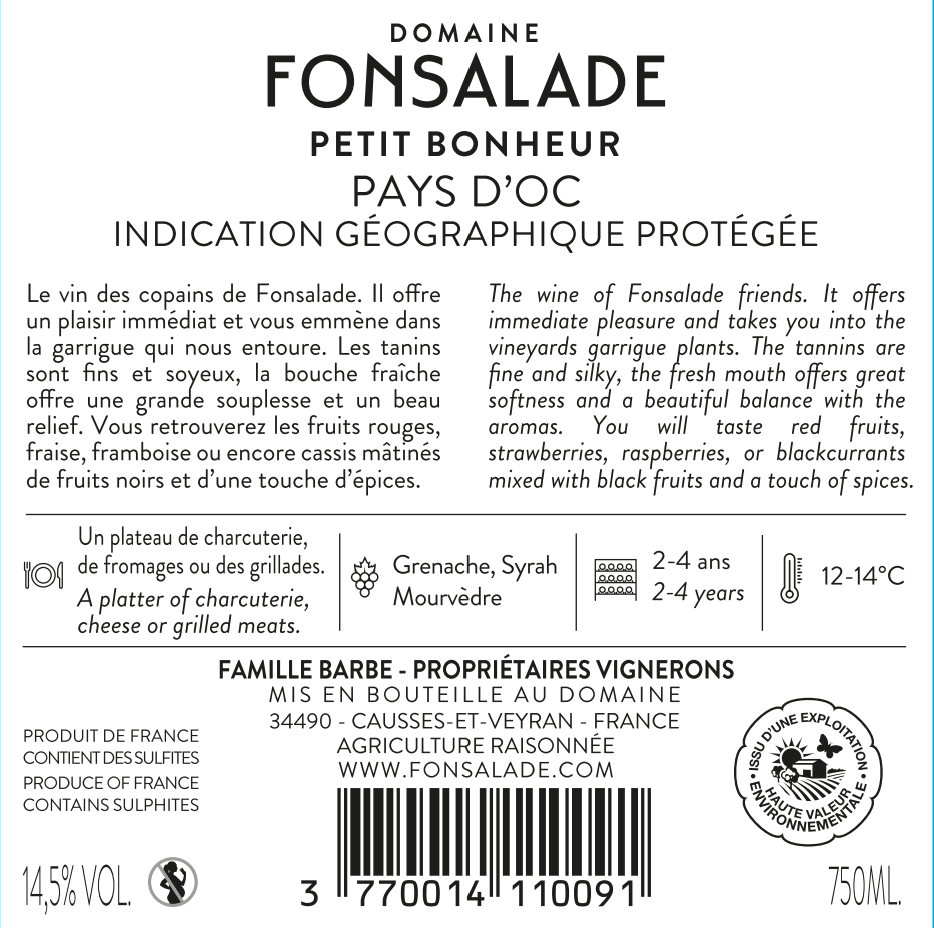 DOMAINE
FONSALADE
PETIT BONHEUR
PAYS D'OC
INDICATION GÉOGRAPHIQUE PROTÉGÉE

Le vin des copains de Fonsalade. Il offre un plaisir immédiat et vous emmène dans la garrigue qui nous entoure. Les tanins sont fins et soyeux, la bouche fraîche offre une grande souplesse et un beau relief. Vous retrouverez les fruits rouges, fraise, framboise ou encore cassis mâtinés de fruits noirs et d'une touche d'épices.

The wine of Fonsalade friends. It offers immediate pleasure and takes you into the vineyards garrigue plants. The tannins are fine and silky, the fresh mouth offers great softness and a beautiful balance with the aromas. You will taste red fruits, strawberries, raspberries, or blackcurrants mixed with black fruits and a touch of spices.

Un plateau de charcuterie, de fromages ou des grillades.
A platter of charcuterie, cheese or grilled meats.

Grenache, Syrah
Mourvèdre

2-4 ans
2-4 years

12-14°C

FAMILLE BARBE - PROPRIÉTAIRES VIGNERONS
MIS EN BOUTEILLE AU DOMAINE
34490 - CAUSSES-ET-VEYRAN - FRANCE
AGRICULTURE RAISONNÉE
WWW.FONSALADE.COM

PRODUIT DE FRANCE
CONTIENT DES SULFITES
PRODUCE OF FRANCE
CONTAINS SULPHITES

ISSU D'UNE EXPLOITATION
HAUTE VALEUR ENVIRONNEMENTALE

14,5% VOL.

3 770014 110091

750ML.